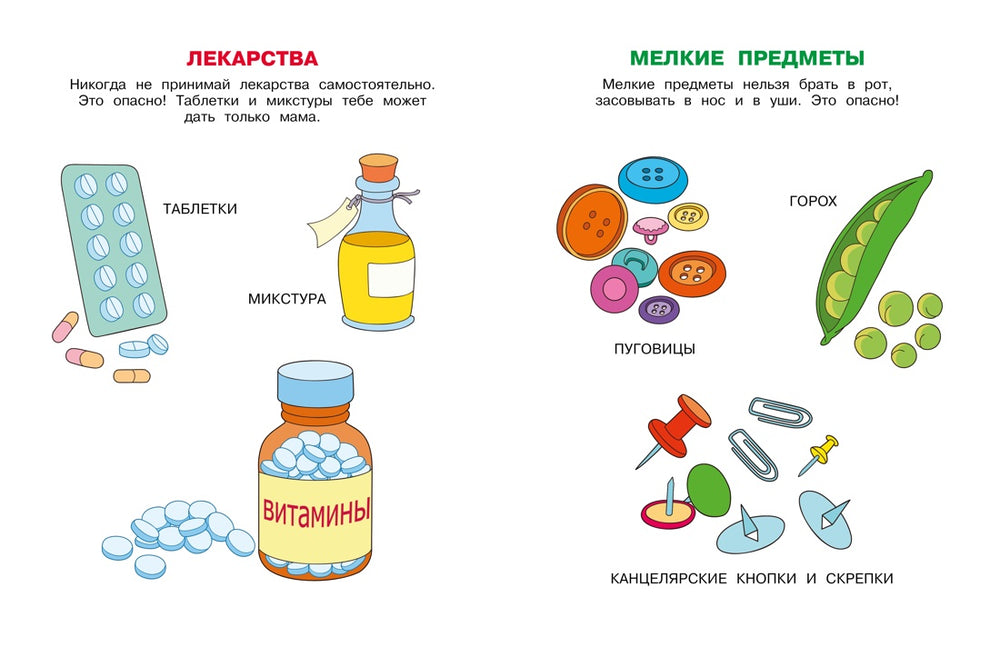 ЛЕКАРСТВА

Никогда не принимай лекарства самостоятельно. Это опасно! Таблетки и микстуры тебе может дать только мама.

ТАБЛЕТКИ

МИКСТУРА

ВИТАМИНЫ

МЕЛКИЕ ПРЕДМЕТЫ

Мелкие предметы нельзя брать в рот, засовывать в нос и в уши. Это опасно!

ГОРОХ

ПУГОВИЦЫ

КАНЦЕЛЯРСКИЕ КНОПКИ И СКРЕПКИ